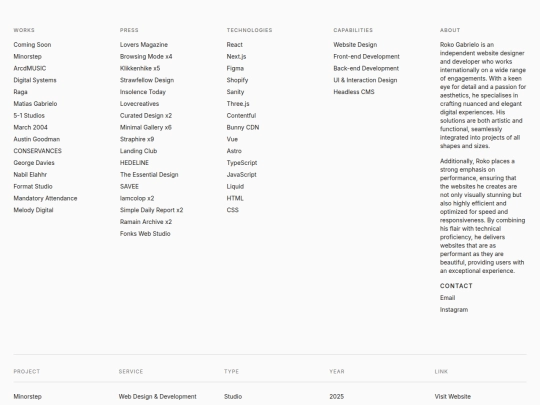 WORKS

Coming Soon
Minorstep
ArcdMUSIC
Digital Systems
Raga
Matias Gabrielo
5-1 Studios
March 2004
Austin Goodman
CONSERVANCES
George Davies
Nabil Elahhr
Format Studio
Mandatory Attendance
Melody Digital

PRESS

Lovers Magazine
Browsing Mode x4
Klikkenhike x5
Strawfellow Design
Insolence Today
Lovecreatives
Curated Design x2
Minimal Gallery x6
Straphire x9
Landing Club
HEDELINE
The Essential Design
SAVEE
Iamcolop x2
Simple Daily Report x2
Ramain Archive x2
Fonks Web Studio

TECHNOLOGIES

React
Next.js
Figma
Shopify
Sanity
Three.js
Contentful
Bunny CDN
Vue
Astro
TypeScript
JavaScript
Liquid
HTML
CSS

CAPABILITIES

Website Design
Front-end Development
Back-end Development
UI & Interaction Design
Headless CMS

ABOUT

Roko Gabrielo is an independent website designer and developer who works internationally on a wide range of engagements. With a keen eye for detail and a passion for aesthetics, he specialises in crafting nuanced and elegant digital experiences. His solutions are both artistic and functional, seamlessly integrated into projects of all shapes and sizes.

Additionally, Roko places a strong emphasis on performance, ensuring that the websites he creates are not only visually stunning but also highly efficient and optimized for speed and responsiveness. By combining his flair with technical proficiency, he delivers websites that are as performant as they are beautiful, providing users with an exceptional experience.

CONTACT

Email
Instagram

| PROJECT | SERVICE | TYPE | YEAR | LINK |
|---|---|---|---|---|
| Minorstep | Web Design & Development | Studio | 2025 | Visit Website |